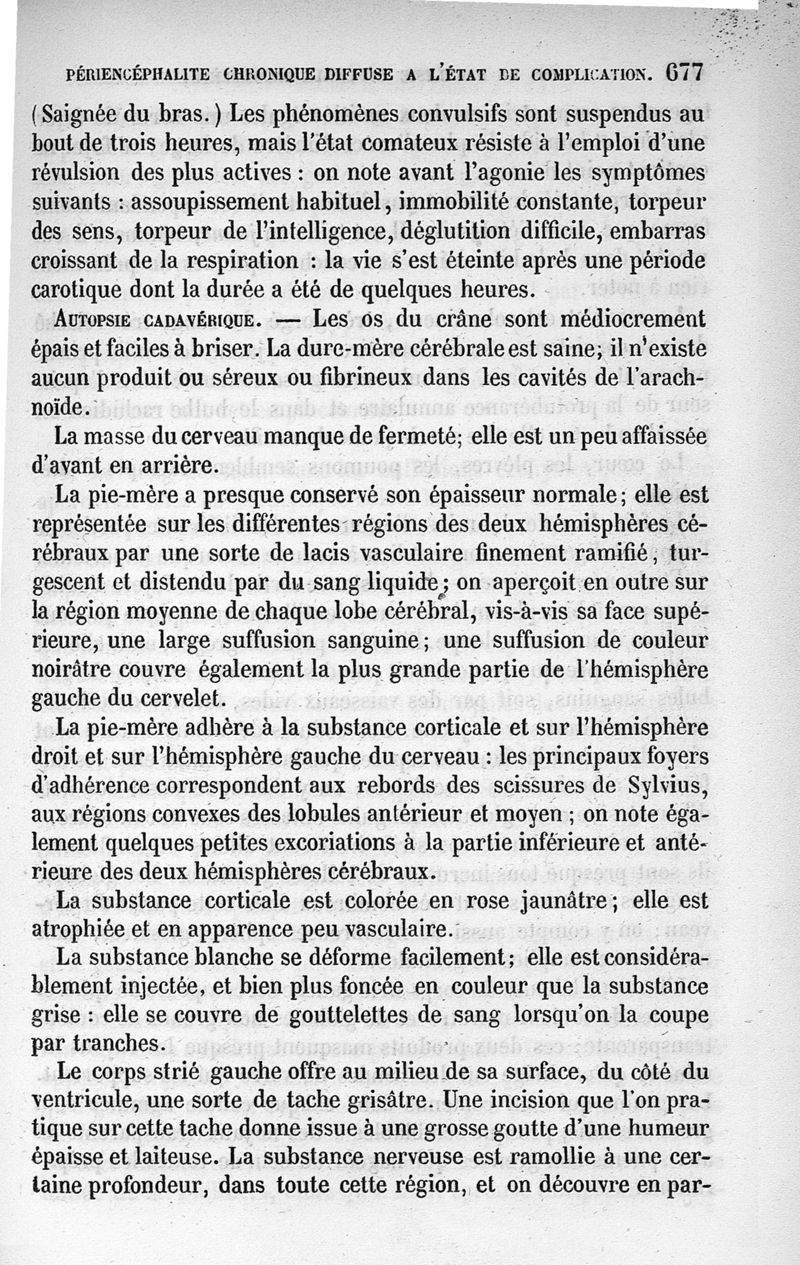 PÉRIENCÉPHALITE CHRONIQUE DIFFUSE A L'ÉTAT DE COMPLICATION. 677

(Saignée du bras.) Les phénomènes convulsifs sont suspendus au bout de trois heures, mais l'état comateux résiste à l'emploi d'une révulsion des plus actives : on note avant l'agonie les symptômes suivants : assoupissement habituel, immobilité constante, torpeur des sens, torpeur de l'intelligence, déglutition difficile, embarras croissant de la respiration : la vie s'est éteinte après une période carotique dont la durée a été de quelques heures.

AUTOPSIE CADAVÉRIQUE. — Les os du crâne sont médiocrement épais et faciles à briser. La dure-mère cérébrale est saine; il n'existe aucun produit ou séreux ou fibrineux dans les cavités de l'arachnoïde.

La masse du cerveau manque de fermeté; elle est un peu affaissée d'avant en arrière.

La pie-mère a presque conservé son épaisseur normale; elle est représentée sur les différentes régions des deux hémisphères cérébraux par une sorte de lacis vasculaire finement ramifié, turgescent et distendu par du sang liquide; on aperçoit en outre sur la région moyenne de chaque lobe cérébral, vis-à-vis sa face supérieure, une large suffusion sanguine; une suffusion de couleur noirâtre couvre également la plus grande partie de l'hémisphère gauche du cervelet.

La pie-mère adhère à la substance corticale et sur l'hémisphère droit et sur l'hémisphère gauche du cerveau : les principaux foyers d'adhérence correspondent aux rebords des scissures de Sylvius, aux régions convexes des lobules antérieur et moyen ; on note également quelques petites excoriations à la partie inférieure et antérieure des deux hémisphères cérébraux.

La substance corticale est colorée en rose jaunâtre; elle est atrophiée et en apparence peu vasculaire.

La substance blanche se déforme facilement; elle est considérablement injectée, et bien plus foncée en couleur que la substance grise : elle se couvre de gouttelettes de sang lorsqu'on la coupe par tranches.

Le corps strié gauche offre au milieu de sa surface, du côté du ventricule, une sorte de tache grisâtre. Une incision que l'on pratique sur cette tache donne issue à une grosse goutte d'une humeur épaisse et laiteuse. La substance nerveuse est ramollie à une certaine profondeur, dans toute cette région, et on découvre en par-